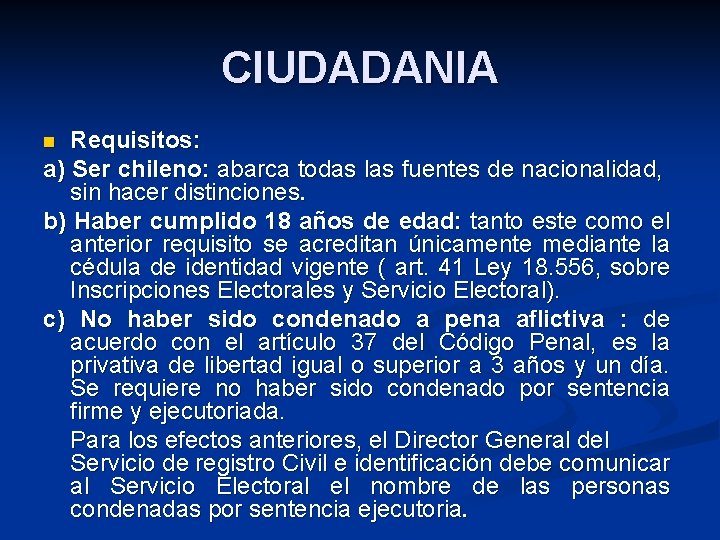 CIUDADANIA

Requisitos:

a) Ser chileno: abarca todas las fuentes de nacionalidad, sin hacer distinciones.

b) Haber cumplido 18 años de edad: tanto este como el anterior requisito se acreditan únicamente mediante la cédula de identidad vigente ( art. 41 Ley 18.556, sobre Inscripciones Electorales y Servicio Electoral).

c) No haber sido condenado a pena aflictiva : de acuerdo con el artículo 37 del Código Penal, es la privativa de libertad igual o superior a 3 años y un día. Se requiere no haber sido condenado por sentencia firme y ejecutoriada.

Para los efectos anteriores, el Director General del Servicio de registro Civil e identificación debe comunicar al Servicio Electoral el nombre de las personas condenadas por sentencia ejecutoria.